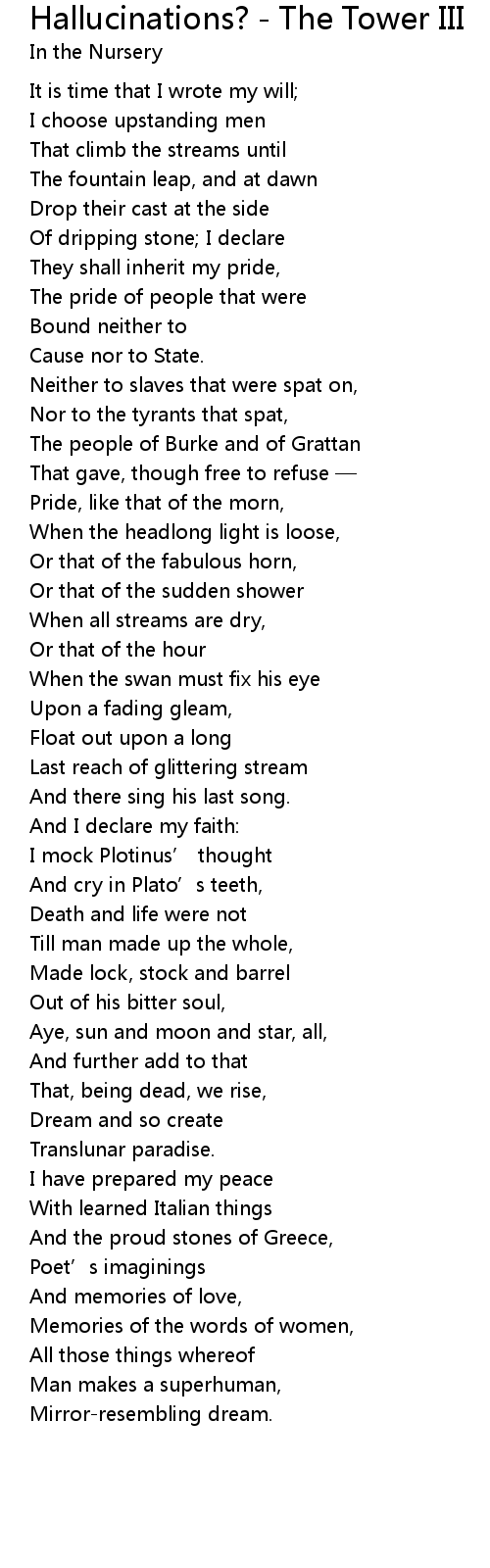 Hallucinations? - The Tower III
In the Nursery

It is time that I wrote my will;
I choose upstanding men
That climb the streams until
The fountain leap, and at dawn
Drop their cast at the side
Of dripping stone; I declare
They shall inherit my pride,
The pride of people that were
Bound neither to
Cause nor to State.
Neither to slaves that were spat on,
Nor to the tyrants that spat,
The people of Burke and of Grattan
That gave, though free to refuse —
Pride, like that of the morn,
When the headlong light is loose,
Or that of the fabulous horn,
Or that of the sudden shower
When all streams are dry,
Or that of the hour
When the swan must fix his eye
Upon a fading gleam,
Float out upon a long
Last reach of glittering stream
And there sing his last song.
And I declare my faith:
I mock Plotinus' thought
And cry in Plato's teeth,
Death and life were not
Till man made up the whole,
Made lock, stock and barrel
Out of his bitter soul,
Aye, sun and moon and star, all,
And further add to that
That, being dead, we rise,
Dream and so create
Translunar paradise.
I have prepared my peace
With learned Italian things
And the proud stones of Greece,
Poet's imaginings
And memories of love,
Memories of the words of women,
All those things whereof
Man makes a superhuman,
Mirror-resembling dream.